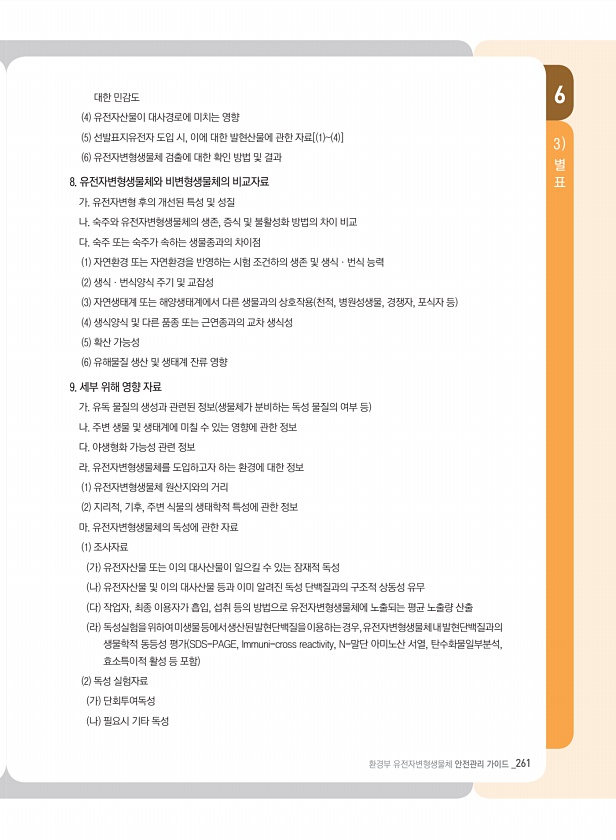 대한 민감도

(4) 유전자산물이 대사경로에 미치는 영향

(5) 선발표지유전자 도입 시, 이에 대한 발현산물에 관한 자료[(1)~(4)]

(6) 유전자변형생물체 검출에 대한 확인 방법 및 결과

8. 유전자변형생물체와 비변형생물체의 비교자료

가. 유전자변형 후의 개선된 특성 및 성질

나. 숙주와 유전자변형생물체의 생존, 증식 및 불활성화 방법의 차이 비교

다. 숙주 또는 숙주가 속하는 생물종과의 차이점

(1) 자연환경 또는 자연환경을 반영하는 시험 조건하의 생존 및 생식 · 번식 능력

(2) 생식 · 번식양식 주기 및 교잡성

(3) 자연생태계 또는 해양생태계에서 다른 생물과의 상호작용(천적, 병원성생물, 경쟁자, 포식자 등)

(4) 생식양식 및 다른 품종 또는 근연종과의 교차 생식성

(5) 확산 가능성

(6) 유해물질 생산 및 생태계 잔류 영향

9. 세부 위해 영향 자료

가. 유독 물질의 생성과 관련된 정보(생물체가 분비하는 독성 물질의 여부 등)

나. 주변 생물 및 생태계에 미칠 수 있는 영향에 관한 정보

다. 야생형화 가능성 관련 정보

라. 유전자변형생물체를 도입하고자 하는 환경에 대한 정보

(1) 유전자변형생물체 원산지와의 거리

(2) 지리적, 기후, 주변 식물의 생태학적 특성에 관한 정보

마. 유전자변형생물체의 독성에 관한 자료

(1) 조사자료

(가) 유전자산물 또는 이의 대사산물이 일으킬 수 있는 잠재적 독성

(나) 유전자산물 및 이의 대사산물 등과 이미 알려진 독성 단백질과의 구조적 상동성 유무

(다) 작업자, 최종 이용자가 흡입, 섭취 등의 방법으로 유전자변형생물체에 노출되는 평균 노출량 산출

(라) 독성실험을 위하여 미생물 등에서 생산된 발현단백질을 이용하는 경우, 유전자변형생물체 내 발현단백질과의 생물학적 동등성 평가(SDS-PAGE, Immuni-cross reactivity, N-말단 아미노산 서열, 탄수화물일부분석, 효소특이적 활성 등 포함)

(2) 독성 실험자료

(가) 단회투여독성

(나) 필요시 기타 독성

6

3) 별표

환경부 유전자변형생물체 안전관리 가이드 _261